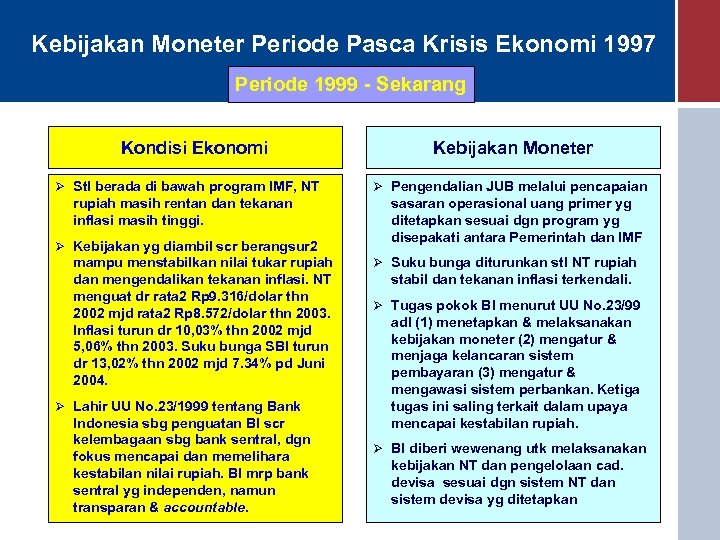 Kebijakan Moneter Periode Pasca Krisis Ekonomi 1997

Periode 1999 - Sekarang

Kondisi Ekonomi

➢ Stl berada di bawah program IMF, NT rupiah masih rentan dan tekanan inflasi masih tinggi.

➢ Kebijakan yg diambil scr berangsur2 mampu menstabilkan nilai tukar rupiah dan mengendalikan tekanan inflasi. NT menguat dr rata2 Rp9.316/dolar thn 2002 mjd rata2 Rp8.572/dolar thn 2003. Inflasi turun dr 10,03% thn 2002 mjd 5,06% thn 2003. Suku bunga SBI turun dr 13,02% thn 2002 mjd 7.34% pd Juni 2004.

➢ Lahir UU No.23/1999 tentang Bank Indonesia sbg penguatan BI scr kelembagaan sbg bank sentral, dgn fokus mencapai dan memelihara kestabilan nilai rupiah. BI mrp bank sentral yg independen, namun transparan & accountable.

Kebijakan Moneter

➢ Pengendalian JUB melalui pencapaian sasaran operasional uang primer yg ditetapkan sesuai dgn program yg disepakati antara Pemerintah dan IMF

➢ Suku bunga diturunkan stl NT rupiah stabil dan tekanan inflasi terkendali.

➢ Tugas pokok BI menurut UU No.23/99 adl (1) menetapkan & melaksanakan kebijakan moneter (2) mengatur & menjaga kelancaran sistem pembayaran (3) mengatur & mengawasi sistem perbankan. Ketiga tugas ini saling terkait dalam upaya mencapai kestabilan rupiah.

➢ BI diberi wewenang utk melaksanakan kebijakan NT dan pengelolaan cad. devisa sesuai dgn sistem NT dan sistem devisa yg ditetapkan